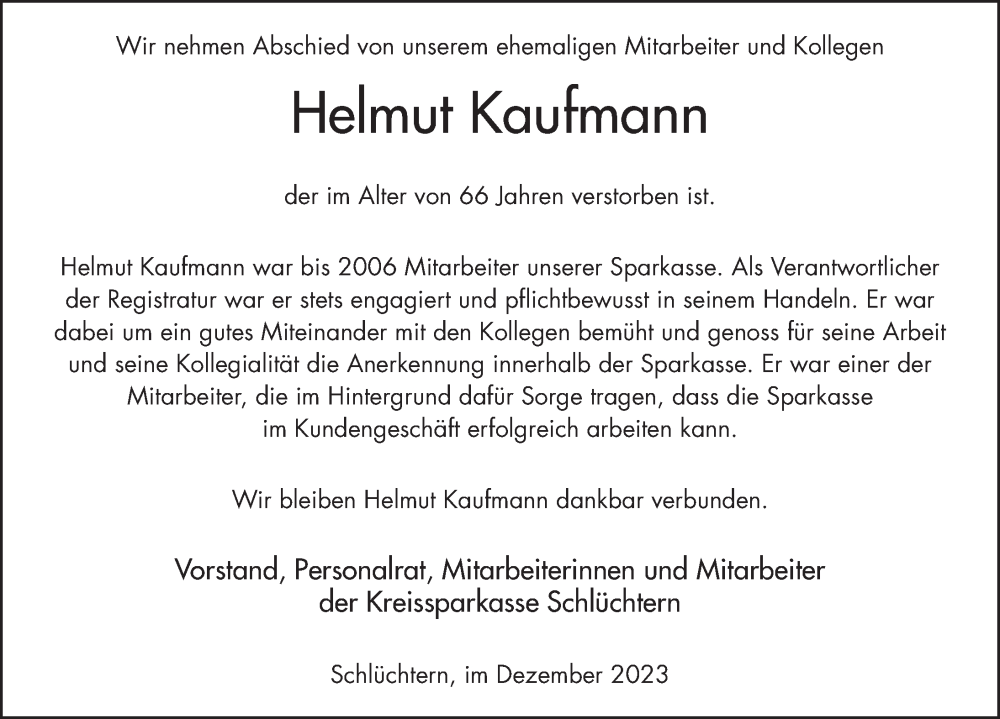 Wir nehmen Abschied von unserem ehemaligen Mitarbeiter und Kollegen

Helmut Kaufmann

der im Alter von 66 Jahren verstorben ist.

Helmut Kaufmann war bis 2006 Mitarbeiter unserer Sparkasse. Als Verantwortlicher der Registratur war er stets engagiert und pflichtbewusst in seinem Handeln. Er war dabei um ein gutes Miteinander mit den Kollegen bemüht und genoss für seine Arbeit und seine Kollegialität die Anerkennung innerhalb der Sparkasse. Er war einer der Mitarbeiter, die im Hintergrund dafür Sorge tragen, dass die Sparkasse im Kundengeschäft erfolgreich arbeiten kann.

Wir bleiben Helmut Kaufmann dankbar verbunden.

Vorstand, Personalrat, Mitarbeiterinnen und Mitarbeiter der Kreissparkasse Schlüchtern

Schlüchtern, im Dezember 2023